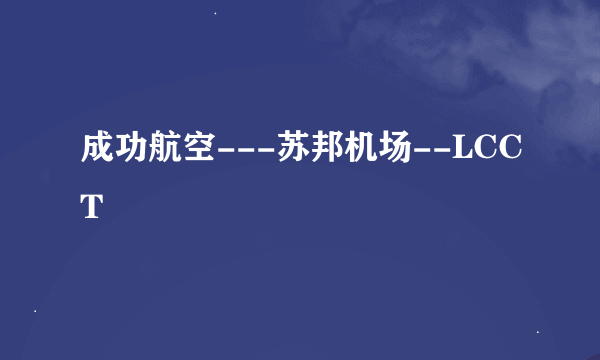 成功航空---苏邦机场--LCCT